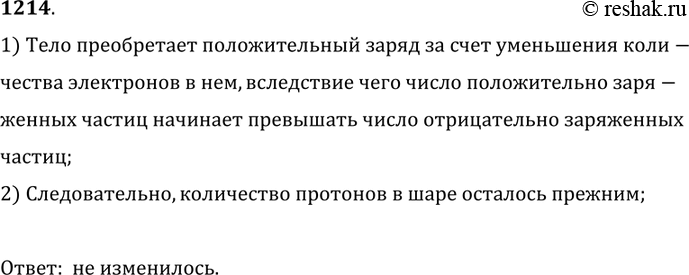 1214.
© reshak.ru

1) Тело преобретает положительный заряд за счет уменьшения количества электронов в нем, вследствие чего число положительно заряженных частиц начинает превышать число отрицательно заряженных частиц;

2) Следовательно, количество протонов в шаре осталось прежним;

Ответ: не изменилось.